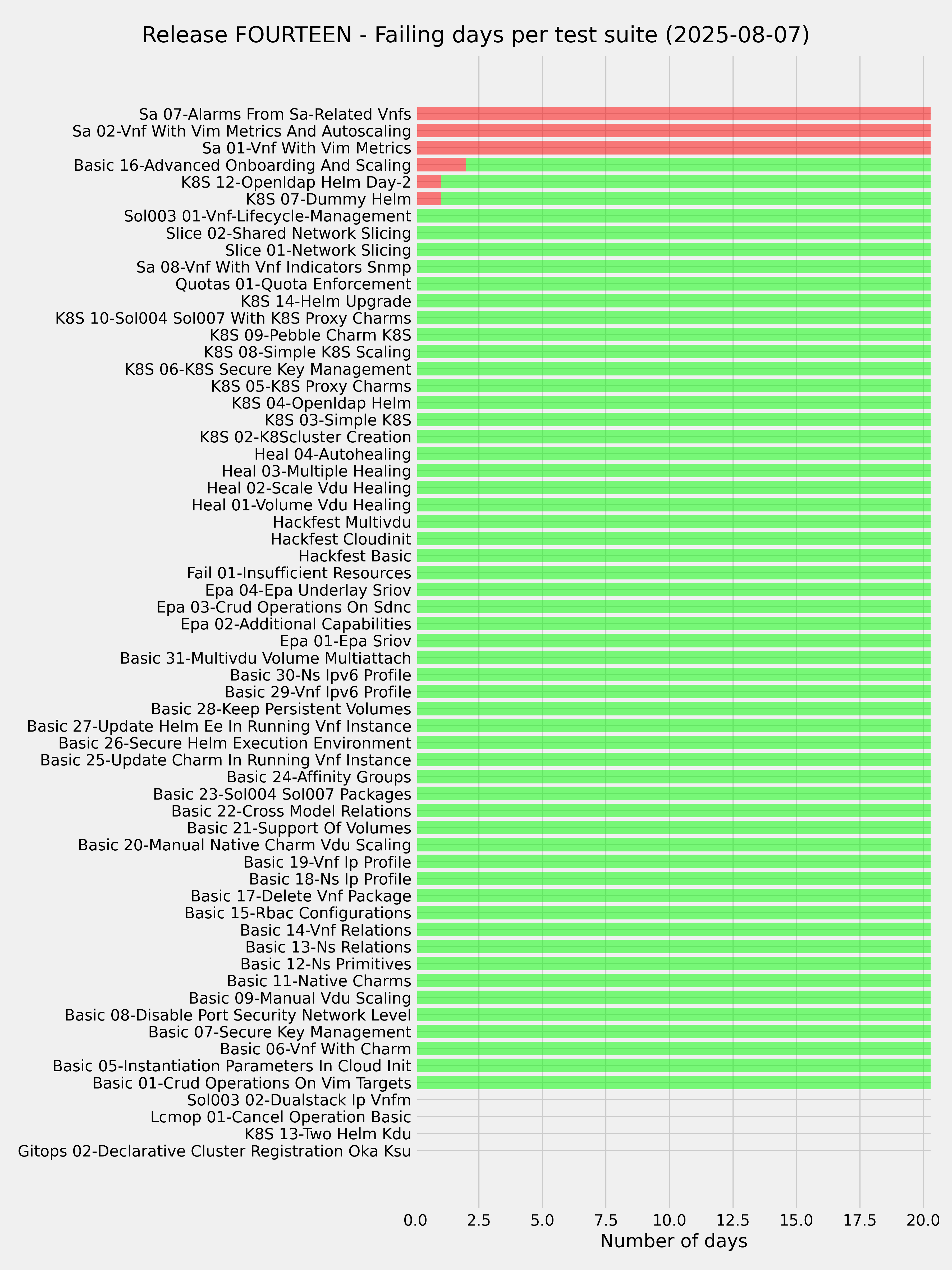 Release FOURTEEN - Failing days per test suite (2025-08-07)

Sa 07-Alarms From Sa-Related Vnfs
Sa 02-Vnf With Vim Metrics And Autoscaling
Sa 01-Vnf With Vim Metrics
Basic 16-Advanced Onboarding And Scaling
K8S 12-Openldap Helm Day-2
K8S 07-Dummy Helm
Sol003 01-Vnf-Lifecycle-Management
Slice 02-Shared Network Slicing
Slice 01-Network Slicing
Sa 08-Vnf With Vnf Indicators Snmp
Quotas 01-Quota Enforcement
K8S 14-Helm Upgrade
K8S 10-Sol004 Sol007 With K8S Proxy Charms
K8S 09-Pebble Charm K8S
K8S 08-Simple K8S Scaling
K8S 06-K8S Secure Key Management
K8S 05-K8S Proxy Charms
K8S 04-Openldap Helm
K8S 03-Simple K8S
K8S 02-K8Scluster Creation
Heal 04-Autohealing
Heal 03-Multiple Healing
Heal 02-Scale Vdu Healing
Heal 01-Volume Vdu Healing
Hackfest Multivdu
Hackfest Cloudinit
Hackfest Basic
Fail 01-Insufficient Resources
Epa 04-Epa Underlay Sriov
Epa 03-Crud Operations On Sdnc
Epa 02-Additional Capabilities
Epa 01-Epa Sriov
Basic 31-Multivdu Volume Multiattach
Basic 30-Ns Ipv6 Profile
Basic 29-Vnf Ipv6 Profile
Basic 28-Keep Persistent Volumes
Basic 27-Update Helm Ee In Running Vnf Instance
Basic 26-Secure Helm Execution Environment
Basic 25-Update Charm In Running Vnf Instance
Basic 24-Affinity Groups
Basic 23-Sol004 Sol007 Packages
Basic 22-Cross Model Relations
Basic 21-Support Of Volumes
Basic 20-Manual Native Charm Vdu Scaling
Basic 19-Vnf Ip Profile
Basic 18-Ns Ip Profile
Basic 17-Delete Vnf Package
Basic 15-Rbac Configurations
Basic 14-Vnf Relations
Basic 13-Ns Relations
Basic 12-Ns Primitives
Basic 11-Native Charms
Basic 09-Manual Vdu Scaling
Basic 08-Disable Port Security Network Level
Basic 07-Secure Key Management
Basic 06-Vnf With Charm
Basic 05-Instantiation Parameters In Cloud Init
Basic 01-Crud Operations On Vim Targets
Sol003 02-Dualstack Ip Vnfm
Lcmop 01-Cancel Operation Basic
K8S 13-Two Helm Kdu
Gitops 02-Declarative Cluster Registration Oka Ksu

0.0 2.5 5.0 7.5 10.0 12.5 15.0 17.5 20.0
Number of days